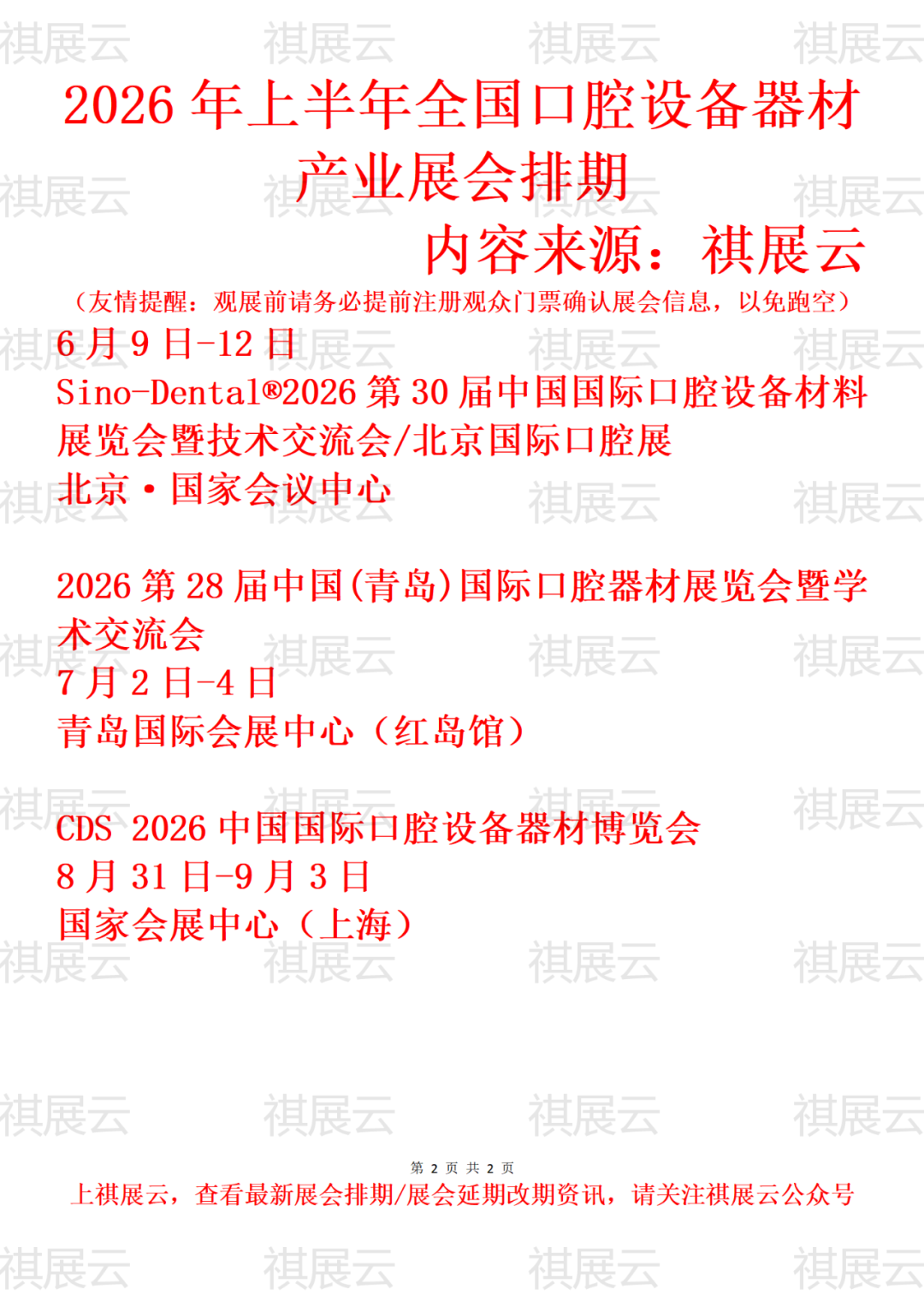 2026年上半年全国口腔设备器材产业展会排期

内容来源：祺展云

（友情提醒：观展前请务必提前注册观众门票确认展会信息，以免跑空）

6月9日-12日
Sino-Dental®2026第30届中国国际口腔设备材料展览会暨技术交流会/北京国际口腔展
北京·国家会议中心

2026第28届中国(青岛)国际口腔器材展览会暨学术交流会
7月2日-4日
青岛国际会展中心（红岛馆）

CDS 2026中国国际口腔设备器材博览会
8月31日-9月3日
国家会展中心（上海）

第2页 共2页
上祺展云，查看最新展会排期/展会延期改期资讯，请关注祺展云公众号

祺展云